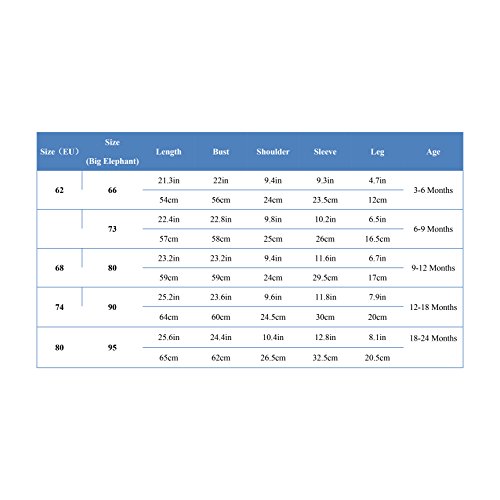 | Size（EU） | Size (Big Elephant) | Length | Bust | Shoulder | Sleeve | Leg | Age |
|---|---|---|---|---|---|---|---|
| 62 | 66 | 21.3in | 22in | 9.4in | 9.3in | 4.7in | 3-6 Months |
| | | 54cm | 56cm | 24cm | 23.5cm | 12cm | |
| | 73 | 22.4in | 22.8in | 9.8in | 10.2in | 6.5in | 6-9 Months |
| | | 57cm | 58cm | 25cm | 26cm | 16.5cm | |
| 68 | 80 | 23.2in | 23.2in | 9.4in | 11.6in | 6.7in | 9-12 Months |
| | | 59cm | 59cm | 24cm | 29.5cm | 17cm | |
| 74 | 90 | 25.2in | 23.6in | 9.6in | 11.8in | 7.9in | 12-18 Months |
| | | 64cm | 60cm | 24.5cm | 30cm | 20cm | |
| 80 | 95 | 25.6in | 24.4in | 10.4in | 12.8in | 8.1in | 18-24 Months |
| | | 65cm | 62cm | 26.5cm | 32.5cm | 20.5cm | |